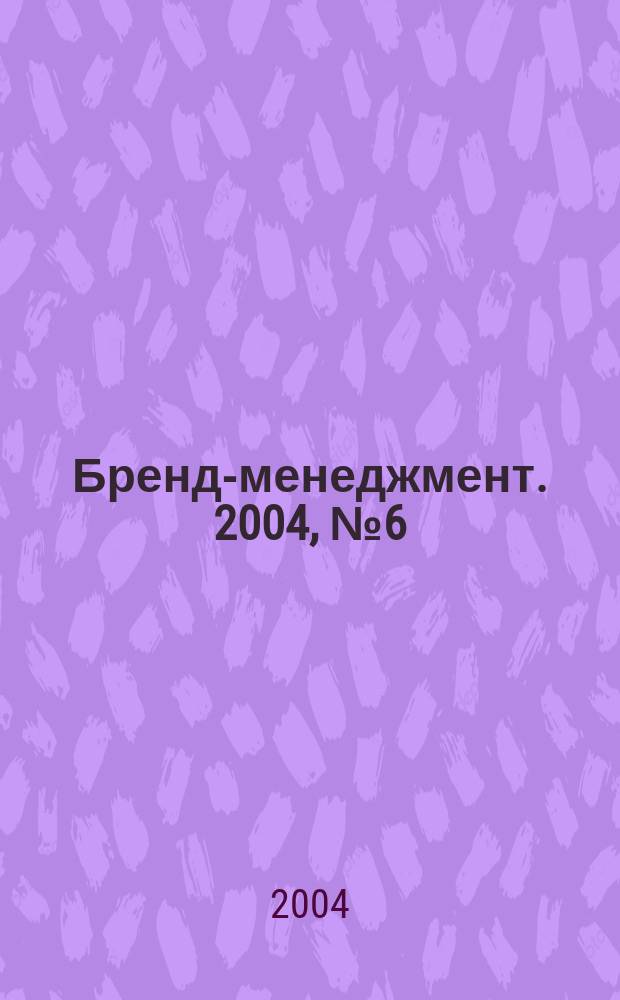 Бренд-менеджмент. 2004, №6

2004